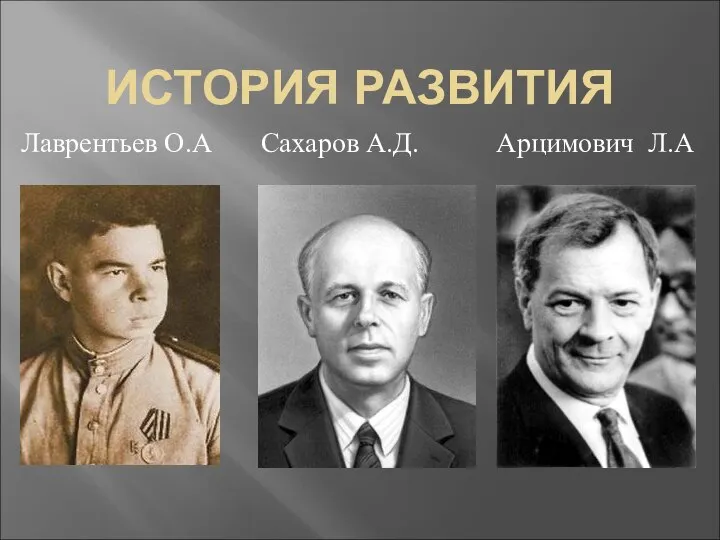 ИСТОРИЯ РАЗВИТИЯ

Лаврентьев О.А

Сахаров А.Д.

Арцимович Л.А